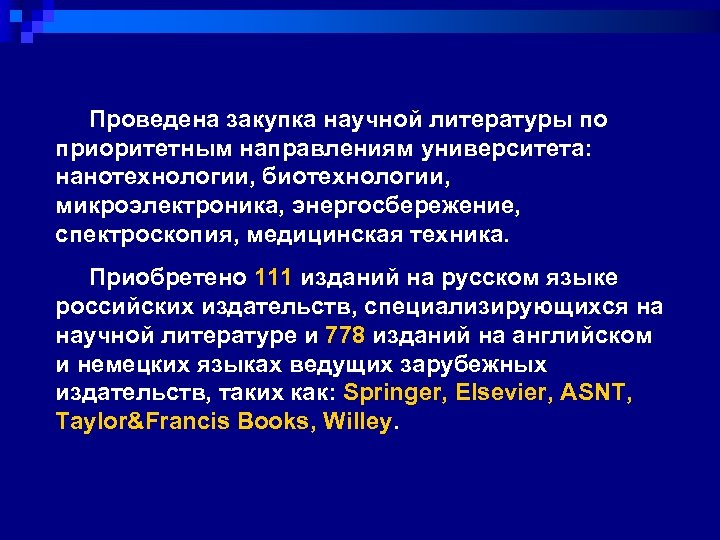 Проведена закупка научной литературы по приоритетным направлениям университета: нанотехнологии, биотехнологии, микроэлектроника, энергосбережение, спектроскопия, медицинская техника.

Приобретено 111 изданий на русском языке российских издательств, специализирующихся на научной литературе и 778 изданий на английском и немецких языках ведущих зарубежных издательств, таких как: Springer, Elsevier, ASNT, Taylor&Francis Books, Willey.